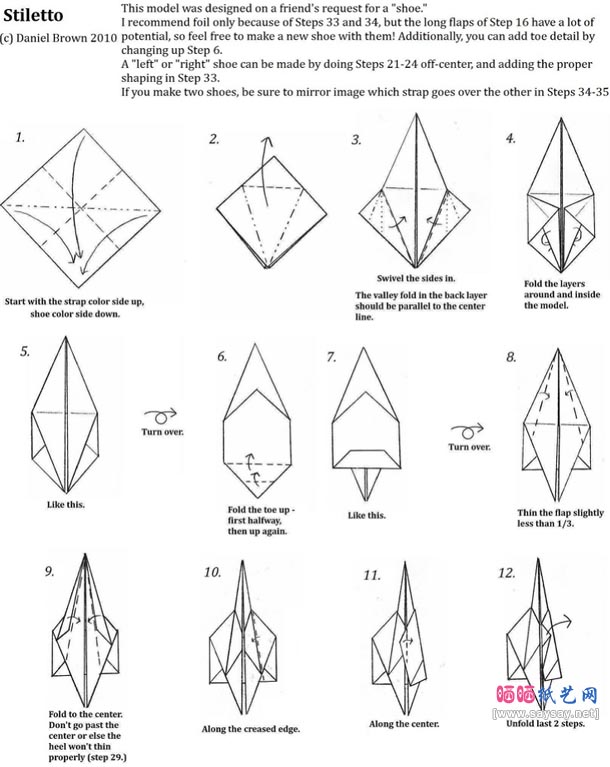 Stiletto
(c) Daniel Brown 2010

This model was designed on a friend's request for a "shoe."
I recommend foil only because of Steps 33 and 34, but the long flaps of Step 16 have a lot of potential, so feel free to make a new shoe with them! Additionally, you can add toe detail by changing up Step 6.
A "left" or "right" shoe can be made by doing Steps 21-24 off-center, and adding the proper shaping in Step 33.
If you make two shoes, be sure to mirror image which strap goes over the other in Steps 34-35

1.
Start with the strap color side up, shoe color side down.

2.

3.
Swivel the sides in.
The valley fold in the back layer should be parallel to the center line.

4.
Fold the layers around and inside the model.

5.
Like this.

Turn over.

6.
Fold the toe up - first halfway, then up again.

7.
Like this.

Turn over.

8.
Thin the flap slightly less than 1/3.

9.
Fold to the center. Don't go past the center or else the heel won't thin properly (step 29.)

10.
Along the creased edge.

11.
Along the center.

12.
Unfold last 2 steps.

晒晒纸艺网
[www.saysay.net]